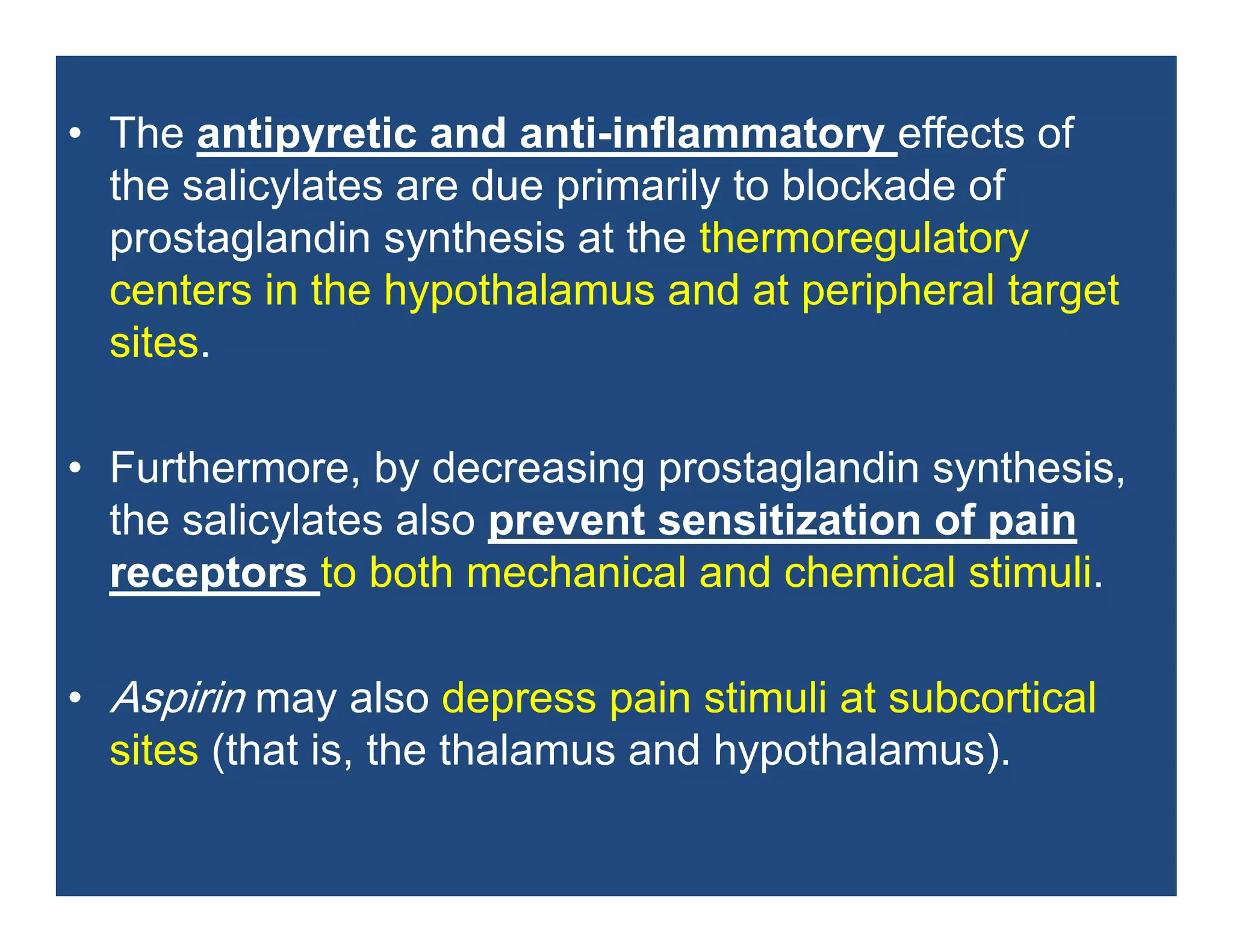 • The antipyretic and anti-inflammatory effects of the salicylates are due primarily to blockade of prostaglandin synthesis at the thermoregulatory centers in the hypothalamus and at peripheral target sites.

• Furthermore, by decreasing prostaglandin synthesis, the salicylates also prevent sensitization of pain receptors to both mechanical and chemical stimuli.

• Aspirin may also depress pain stimuli at subcortical sites (that is, the thalamus and hypothalamus).